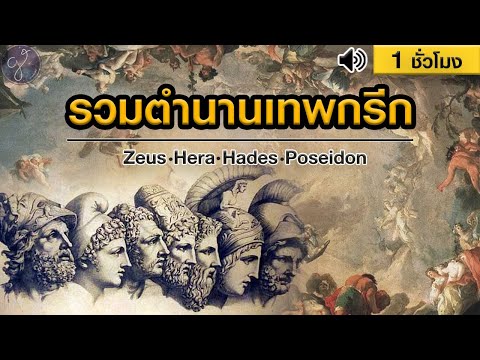 1 ชั่วโมง

รวมตำนานเทพกรีก

Zeus·Hera·Hades·Poseidon